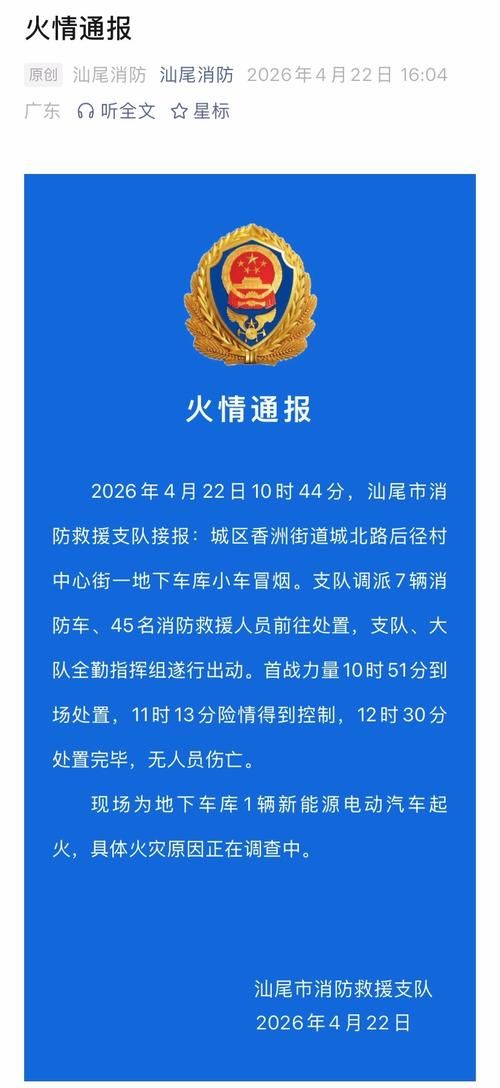 火情通报

原创 汕尾消防 汕尾消防 2026年4月22日 16:04
广东 听全文 星标

火情通报

2026年4月22日10时44分，汕尾市消防救援支队接报：城区香洲街道城北路后径村中心街一地下车库小车冒烟。支队调派7辆消防车、45名消防救援人员前往处置，支队、大队全勤指挥组遂行出动。首战力量10时51分到场处置，11时13分险情得到控制，12时30分处置完毕，无人员伤亡。

现场为地下车库1辆新能源电动汽车起火，具体火灾原因正在调查中。

汕尾市消防救援支队
2026年4月22日